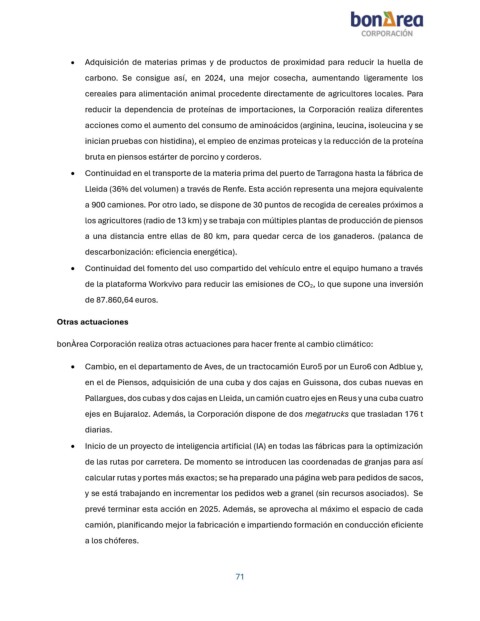 bonÀrea
CORPORACIÓN

• Adquisición de materias primas y de productos de proximidad para reducir la huella de carbono. Se consigue así, en 2024, una mejor cosecha, aumentando ligeramente los cereales para alimentación animal procedente directamente de agricultores locales. Para reducir la dependencia de proteínas de importaciones, la Corporación realiza diferentes acciones como el aumento del consumo de aminoácidos (arginina, leucina, isoleucina y se inician pruebas con histidina), el empleo de enzimas proteicas y la reducción de la proteína bruta en piensos estárter de porcino y corderos.
• Continuidad en el transporte de la materia prima del puerto de Tarragona hasta la fábrica de Lleida (36% del volumen) a través de Renfe. Esta acción representa una mejora equivalente a 900 camiones. Por otro lado, se dispone de 30 puntos de recogida de cereales próximos a los agricultores (radio de 13 km) y se trabaja con múltiples plantas de producción de piensos a una distancia entre ellas de 80 km, para quedar cerca de los ganaderos. (palanca de descarbonización: eficiencia energética).
• Continuidad del fomento del uso compartido del vehículo entre el equipo humano a través de la plataforma Workvivo para reducir las emisiones de $CO_2$, lo que supone una inversión de 87.860,64 euros.

Otras actuaciones

bonÀrea Corporación realiza otras actuaciones para hacer frente al cambio climático:

• Cambio, en el departamento de Aves, de un tractocamión Euro5 por un Euro6 con Adblue y, en el de Piensos, adquisición de una cuba y dos cajas en Guissona, dos cubas nuevas en Pallargues, dos cubas y dos cajas en Lleida, un camión cuatro ejes en Reus y una cuba cuatro ejes en Bujaraloz. Además, la Corporación dispone de dos megatrucks que trasladan 176 t diarias.
• Inicio de un proyecto de inteligencia artificial (IA) en todas las fábricas para la optimización de las rutas por carretera. De momento se introducen las coordenadas de granjas para así calcular rutas y portes más exactos; se ha preparado una página web para pedidos de sacos, y se está trabajando en incrementar los pedidos web a granel (sin recursos asociados). Se prevé terminar esta acción en 2025. Además, se aprovecha al máximo el espacio de cada camión, planificando mejor la fabricación e impartiendo formación en conducción eficiente a los chóferes.

71